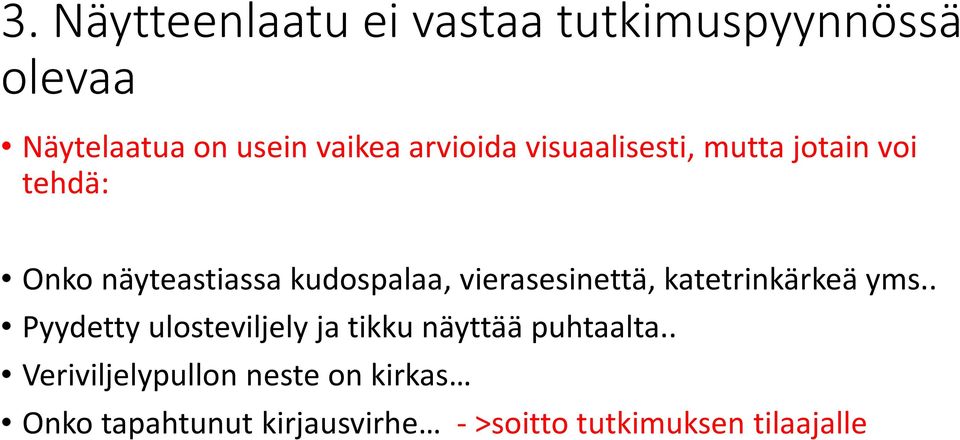 3. Näytteenlaatu ei vastaa tutkimuspyynnössä olevaa

• Näytelaatua on usein vaikea arvioida visuaalisesti, mutta jotain voi tehdä:

• Onko näyteastiassa kudospalaa, vierasesinettä, katetrinkärkeä yms..
• Pyydetty ulosteviljely ja tikku näyttää puhtaalta..
• Veriviljelypullon neste on kirkas…
• Onko tapahtunut kirjausvirhe… - >soitto tutkimuksen tilaajalle